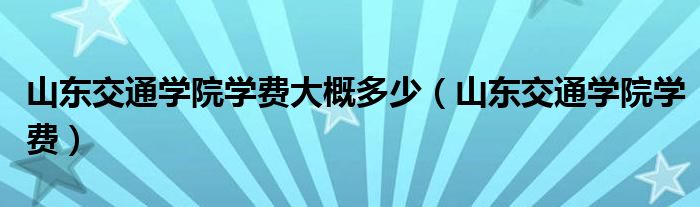 山东交通学院学费大概多少（山东交通学院学费）